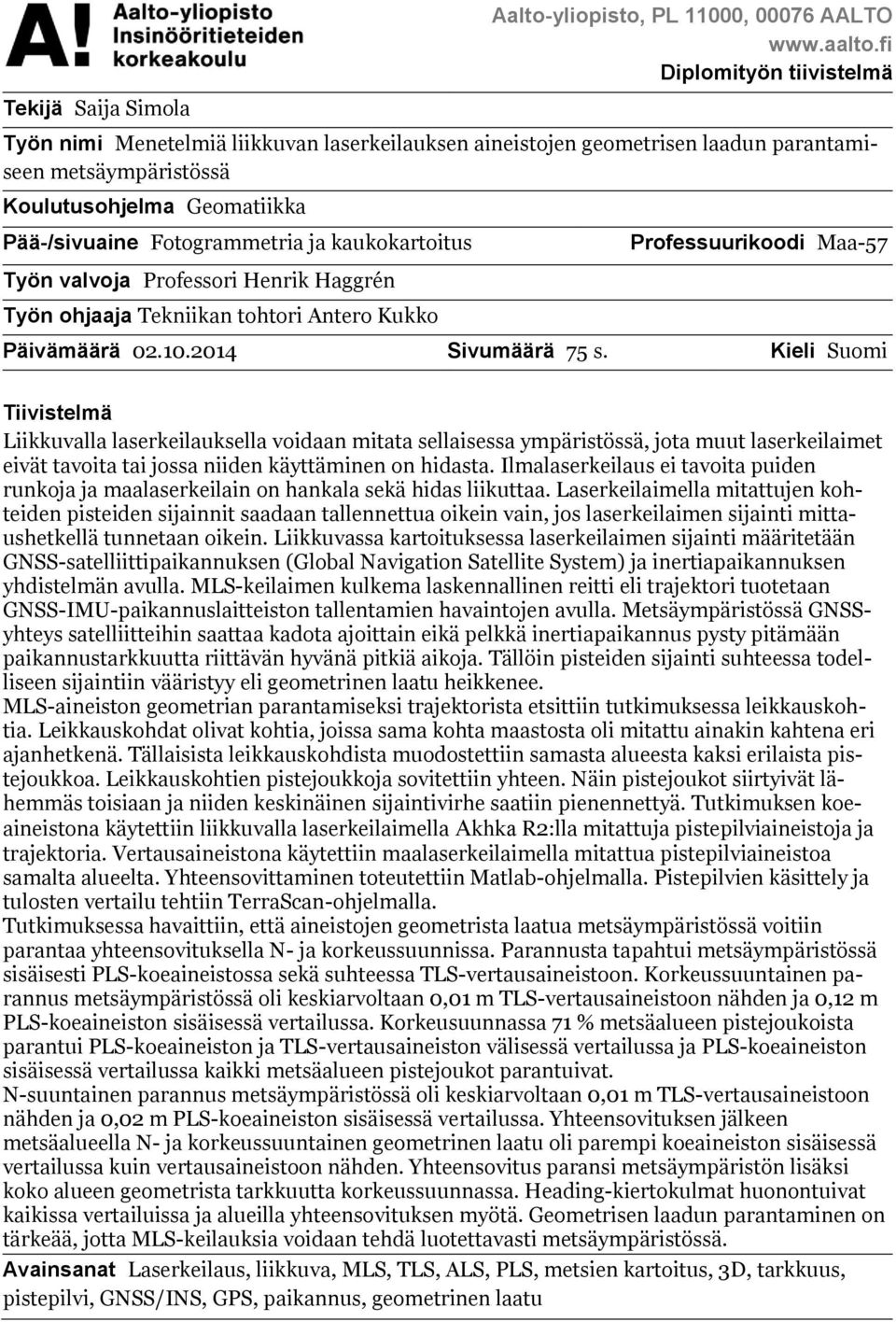 A! Aalto-yliopisto Insinööritieteiden korkeakoulu

Aalto-yliopisto, PL 11000, 00076 AALTO
www.aalto.fi
Diplomityön tiivistelmä

Tekijä Saija Simola

Työn nimi Menetelmiä liikkuvan laserkeilauksen aineistojen geometrisen laadun parantamiseen metsäympäristössä

Koulutusohjelma Geomatiikka

Pää-/sivuaine Fotogrammetria ja kaukokartoitus Professuurikoodi Maa-57

Työn valvoja Professori Henrik Haggrén

Työn ohjaaja Tekniikan tohtori Antero Kukko

Päivämäärä 02.10.2014 Sivumäärä 75 s. Kieli Suomi

Tiivistelmä

Liikkuvalla laserkeilauksella voidaan mitata sellaisessa ympäristössä, jota muut laserkeilaimet eivät tavoita tai jossa niiden käyttäminen on hidasta. Ilmalaserkeilaus ei tavoita puiden runkoja ja maalaserkeilain on hankala sekä hidas liikuttaa. Laserkeilaimella mitattujen kohteiden pisteiden sijainnit saadaan tallennettua oikein vain, jos laserkeilaimen sijainti mittaushetkellä tunnetaan oikein. Liikkuvassa kartoituksessa laserkeilaimen sijainti määritetään GNSS-satelliittipaikannuksen (Global Navigation Satellite System) ja inertiapaikannuksen yhdistelmän avulla. MLS-keilaimen kulkema laskennallinen reitti eli trajektori tuotetaan GNSS-IMU-paikannuslaitteiston tallentamien havaintojen avulla. Metsäympäristössä GNSS-yhteys satelliitteihin saattaa kadota ajoittain eikä pelkkä inertiapaikannus pysty pitämään paikannustarkkuutta riittävän hyvänä pitkiä aikoja. Tällöin pisteiden sijainti suhteessa todelliseen sijaintiin vääristyy eli geometrinen laatu heikkenee.
MLS-aineiston geometrian parantamiseksi trajektorista etsittiin tutkimuksessa leikkauskohtia. Leikkauskohdat olivat kohtia, joissa sama kohta maastosta oli mitattu ainakin kahtena eri ajanhetkenä. Tällaisista leikkauskohdista muodostettiin samasta alueesta kaksi erilaista pistejoukkoa. Leikkauskohtien pistejoukkoja sovitettiin yhteen. Näin pistejoukot siirtyivät lähemmäs toisiaan ja niiden keskinäinen sijaintivirhe saatiin pienennettyä. Tutkimuksen koeaineistona käytettiin liikkuvalla laserkeilaimella Akhka R2:lla mitattuja pistepilviaineistoja ja trajektoria. Vertausaineistona käytettiin maalaserkeilaimella mitattua pistepilviaineistoa samalta alueelta. Yhteensovittaminen toteutettiin Matlab-ohjelmalla. Pistepilvien käsittely ja tulosten vertailu tehtiin TerraScan-ohjelmalla.
Tutkimuksessa havaittiin, että aineistojen geometrista laatua metsäympäristössä voitiin parantaa yhteensovituksella N- ja korkeussuunnissa. Parannusta tapahtui metsäympäristössä sisäisesti PLS-koeaineistossa sekä suhteessa TLS-vertausaineistoon. Korkeussuuntainen parannus metsäympäristössä oli keskiarvoltaan 0,01 m TLS-vertausaineistoon nähden ja 0,12 m PLS-koeaineiston sisäisessä vertailussa. Korkeussuunnassa 71 % metsäalueen pistejoukoista parantui PLS-koeaineiston ja TLS-vertausaineiston välisessä vertailussa ja PLS-koeaineiston sisäisessä vertailussa kaikki metsäalueen pistejoukot parantuivat.
N-suuntainen parannus metsäympäristössä oli keskiarvoltaan 0,01 m TLS-vertausaineistoon nähden ja 0,02 m PLS-koeaineiston sisäisessä vertailussa. Yhteensovituksen jälkeen metsäalueella N- ja korkeussuuntainen geometrinen laatu oli parempi koeaineiston sisäisessä vertailussa kuin vertausaineistoon nähden. Yhteensovitus paransi metsäympäristön lisäksi koko alueen geometrista tarkkuutta korkeussuunnassa. Heading-kiertokulmat huonontuivat kaikissa vertailuissa ja alueilla yhteensovituksen myötä. Geometrisen laadun parantaminen on tärkeää, jotta MLS-keilauksia voidaan tehdä luotettavasti metsäympäristössä.

Avainsanat Laserkeilaus, liikkuva, MLS, TLS, ALS, PLS, metsien kartoitus, 3D, tarkkuus, pistepilvi, GNSS/INS, GPS, paikannus, geometrinen laatu